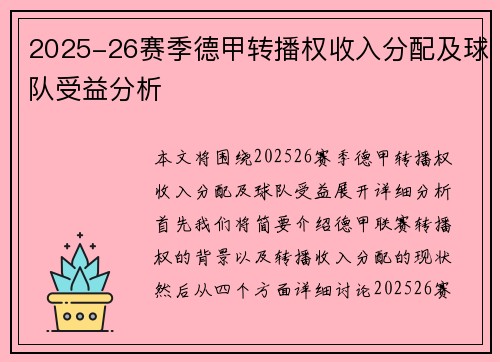 2025-26赛季德甲转播权收入分配及球队受益分析

本文将围绕202526赛季德甲转播权收入分配及球队受益展开详细分析首先我们将简要介绍德甲联赛转播权的背景以及转播收入分配的现状然后从四个方面详细讨论202526赛